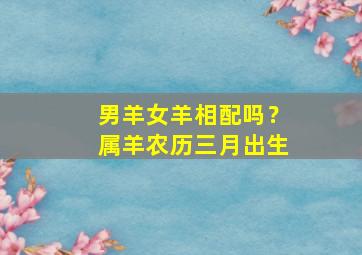 男羊女羊相配吗？
属羊农历三月出生